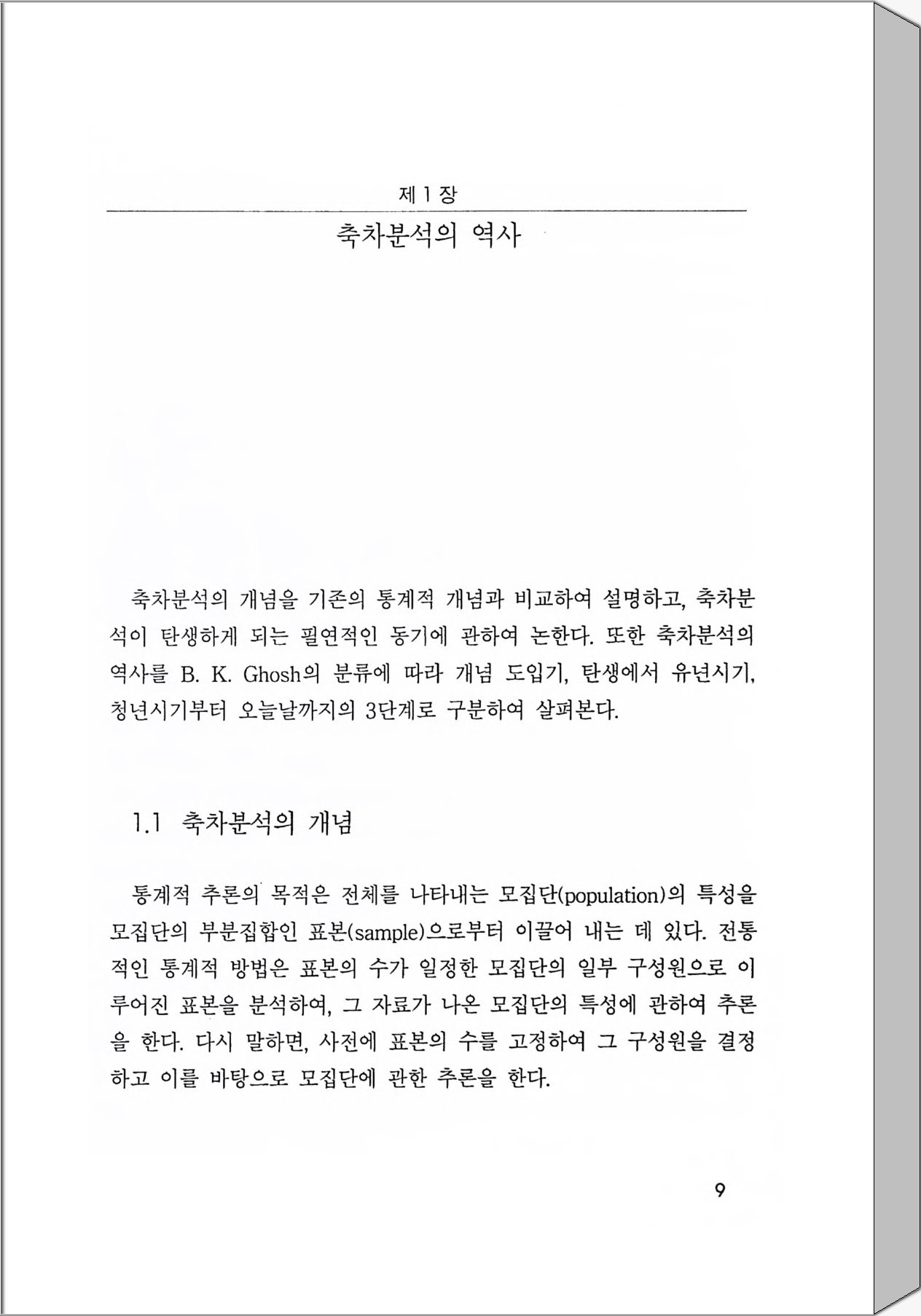 제 1 장

축차분석의 역사

축차분석의 개념을 기존의 통계적 개념과 비교하여 설명하고, 축차분석이 탄생하게 되는 필연적인 동기에 관하여 논한다. 또한 축차분석의 역사를 B. K. Ghosh의 분류에 따라 개념 도입기, 탄생에서 유년시기, 청년시기부터 오늘날까지의 3단계로 구분하여 살펴본다.

1.1 축차분석의 개념

통계적 추론의 목적은 전체를 나타내는 모집단(population)의 특성을 모집단의 부분집합인 표본(sample)으로부터 이끌어 내는 데 있다. 전통적인 통계적 방법은 표본의 수가 일정한 모집단의 일부 구성원으로 이루어진 표본을 분석하여, 그 자료가 나온 모집단의 특성에 관하여 추론을 한다. 다시 말하면, 사전에 표본의 수를 고정하여 그 구성원을 결정하고 이를 바탕으로 모집단에 관한 추론을 한다.

9